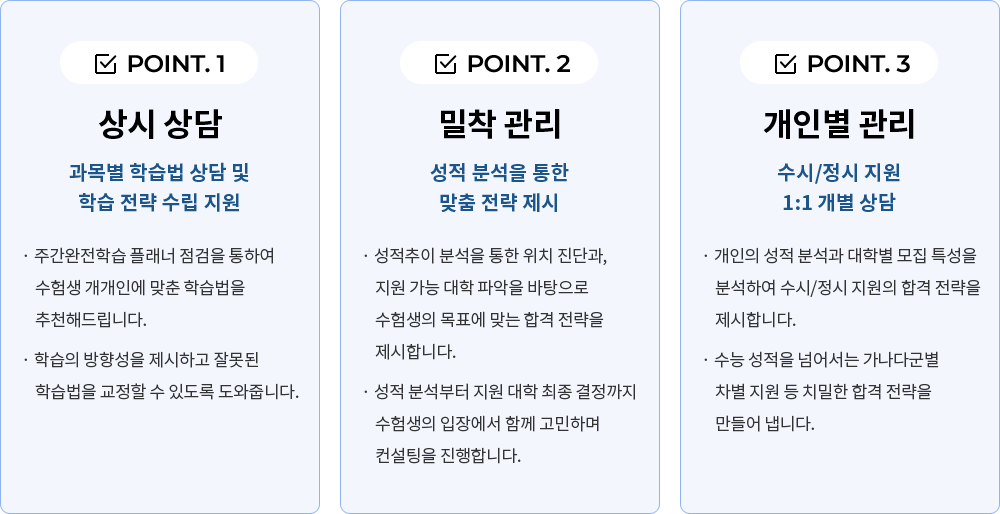 POINT. 1

상시 상담

과목별 학습법 상담 및 학습 전략 수립 지원

· 주간완전학습 플래너 점검을 통하여 수험생 개개인에 맞춘 학습법을 추천해드립니다.

· 학습의 방향성을 제시하고 잘못된 학습법을 교정할 수 있도록 도와줍니다.

POINT. 2

밀착 관리

성적 분석을 통한 맞춤 전략 제시

· 성적추이 분석을 통한 위치 진단과, 지원 가능 대학 파악을 바탕으로 수험생의 목표에 맞는 합격 전략을 제시합니다.

· 성적 분석부터 지원 대학 최종 결정까지 수험생의 입장에서 함께 고민하며 컨설팅을 진행합니다.

POINT. 3

개인별 관리

수시/정시 지원 1:1 개별 상담

· 개인의 성적 분석과 대학별 모집 특성을 분석하여 수시/정시 지원의 합격 전략을 제시합니다.

· 수능 성적을 넘어서는 가나다군별 차별 지원 등 치밀한 합격 전략을 만들어 냅니다.